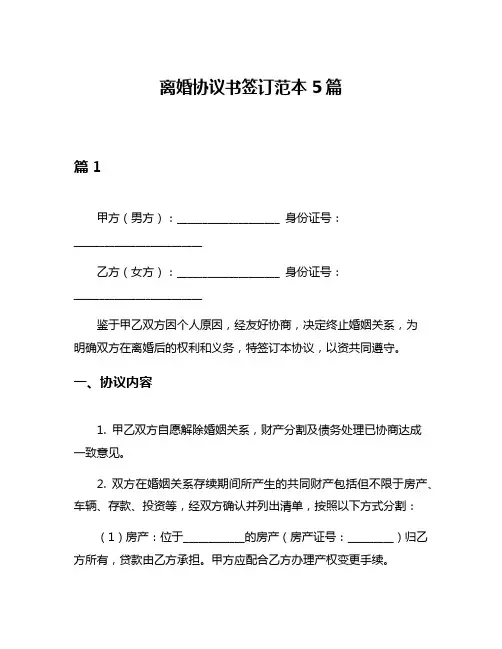 离婚协议书签订范本 5 篇

篇 1

甲方（男方）：__________________ 身份证号：______________________

乙方（女方）：__________________ 身份证号：______________________

鉴于甲乙双方因个人原因，经友好协商，决定终止婚姻关系，为明确双方在离婚后的权利和义务，特签订本协议，以资共同遵守。

一、协议内容

1. 甲乙双方自愿解除婚姻关系，财产分割及债务处理已协商达成一致意见。

2. 双方在婚姻关系存续期间所产生的共同财产包括但不限于房产、车辆、存款、投资等，经双方确认并列出清单，按照以下方式分割：

（1）房产：位于__________的房产（房产证号：________）归乙方所有，贷款由乙方承担。甲方应配合乙方办理产权变更手续。